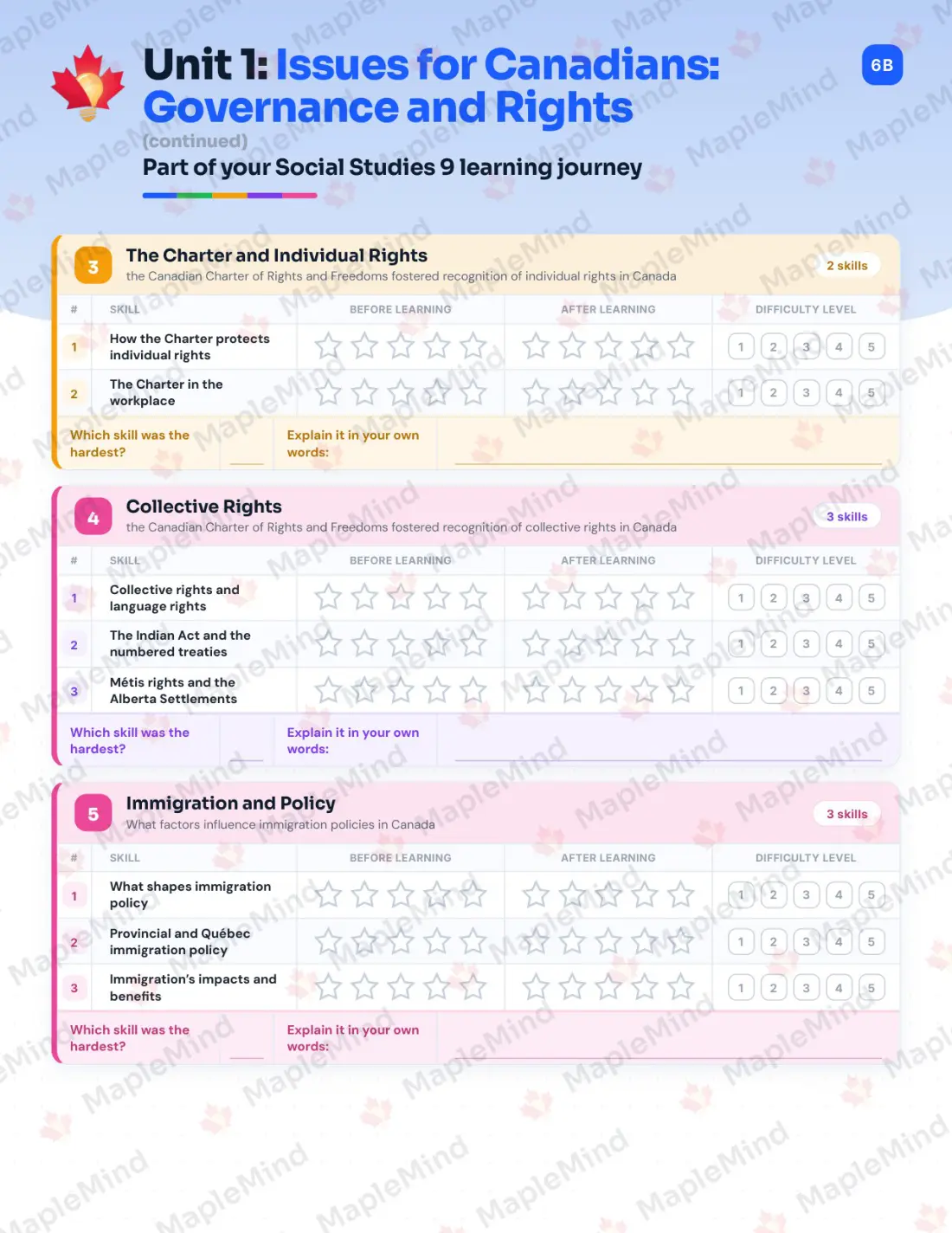 Unit 1: Issues for Canadians: Governance and Rights

6B

(continued)

Part of your Social Studies 9 learning journey

3 The Charter and Individual Rights
the Canadian Charter of Rights and Freedoms fostered recognition of individual rights in Canada
2 skills

| # | SKILL | BEFORE LEARNING | AFTER LEARNING | DIFFICULTY LEVEL |
|---|---|---|---|---|
| 1 | How the Charter protects individual rights | | | 1 2 3 4 5 |
| 2 | The Charter in the workplace | | | 1 2 3 4 5 |

Which skill was the hardest? Explain it in your own words:

4 Collective Rights
the Canadian Charter of Rights and Freedoms fostered recognition of collective rights in Canada
3 skills

| # | SKILL | BEFORE LEARNING | AFTER LEARNING | DIFFICULTY LEVEL |
|---|---|---|---|---|
| 1 | Collective rights and language rights | | | 1 2 3 4 5 |
| 2 | The Indian Act and the numbered treaties | | | 1 2 3 4 5 |
| 3 | Métis rights and the Alberta Settlements | | | 1 2 3 4 5 |

Which skill was the hardest? Explain it in your own words:

5 Immigration and Policy
What factors influence immigration policies in Canada
3 skills

| # | SKILL | BEFORE LEARNING | AFTER LEARNING | DIFFICULTY LEVEL |
|---|---|---|---|---|
| 1 | What shapes immigration policy | | | 1 2 3 4 5 |
| 2 | Provincial and Québec immigration policy | | | 1 2 3 4 5 |
| 3 | Immigration's impacts and benefits | | | 1 2 3 4 5 |

Which skill was the hardest? Explain it in your own words:

MapleMind